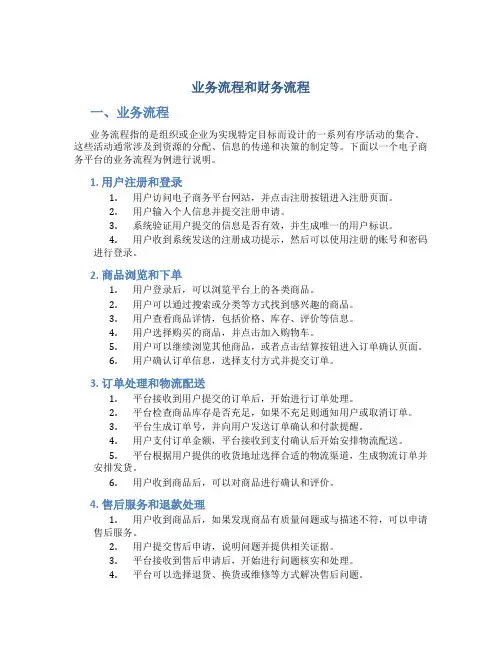 业务流程和财务流程

一、业务流程

业务流程指的是组织或企业为实现特定目标而设计的一系列有序活动的集合。这些活动通常涉及到资源的分配、信息的传递和决策的制定等。下面以一个电子商务平台的业务流程为例进行说明。

1. 用户注册和登录

1. 用户访问电子商务平台网站，并点击注册按钮进入注册页面。
2. 用户输入个人信息并提交注册申请。
3. 系统验证用户提交的信息是否有效，并生成唯一的用户标识。
4. 用户收到系统发送的注册成功提示，然后可以使用注册的账号和密码进行登录。

2. 商品浏览和下单

1. 用户登录后，可以浏览平台上的各类商品。
2. 用户可以通过搜索或分类等方式找到感兴趣的商品。
3. 用户查看商品详情，包括价格、库存、评价等信息。
4. 用户选择购买的商品，并点击加入购物车。
5. 用户可以继续浏览其他商品，或者点击结算按钮进入订单确认页面。
6. 用户确认订单信息，选择支付方式并提交订单。

3. 订单处理和物流配送

1. 平台接收到用户提交的订单后，开始进行订单处理。
2. 平台检查商品库存是否充足，如果不充足则通知用户或取消订单。
3. 平台生成订单号，并向用户发送订单确认和付款提醒。
4. 用户支付订单金额，平台接收到支付确认后开始安排物流配送。
5. 平台根据用户提供的收货地址选择合适的物流渠道，生成物流订单并安排发货。
6. 用户收到商品后，可以对商品进行确认和评价。

4. 售后服务和退款处理

1. 用户收到商品后，如果发现商品有质量问题或与描述不符，可以申请售后服务。
2. 用户提交售后申请，说明问题并提供相关证据。
3. 平台接收到售后申请后，开始进行问题核实和处理。
4. 平台可以选择退货、换货或维修等方式解决售后问题。